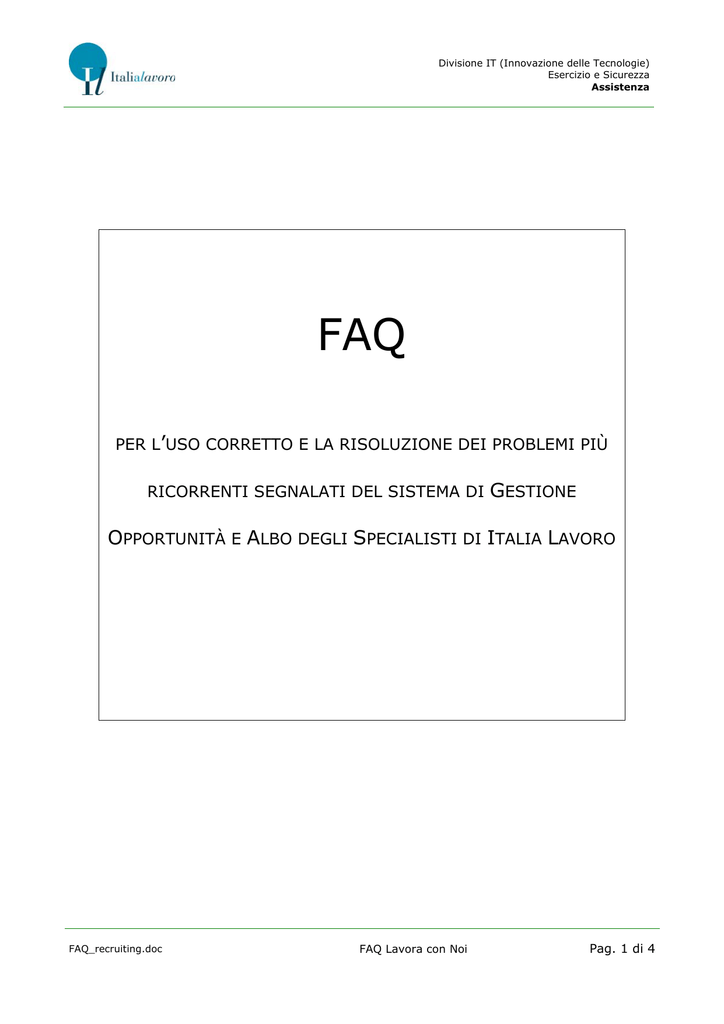 Italialavoro

Divisione IT (Innovazione delle Tecnologie)
Esercizio e Sicurezza
Assistenza

FAQ

PER L'USO CORRETTO E LA RISOLUZIONE DEI PROBLEMI PIÙ RICORRENTI SEGNALATI DEL SISTEMA DI GESTIONE OPPORTUNITÀ E ALBO DEGLI SPECIALISTI DI ITALIA LAVORO

FAQ_recruiting.doc
FAQ Lavora con Noi
Pag. 1 di 4